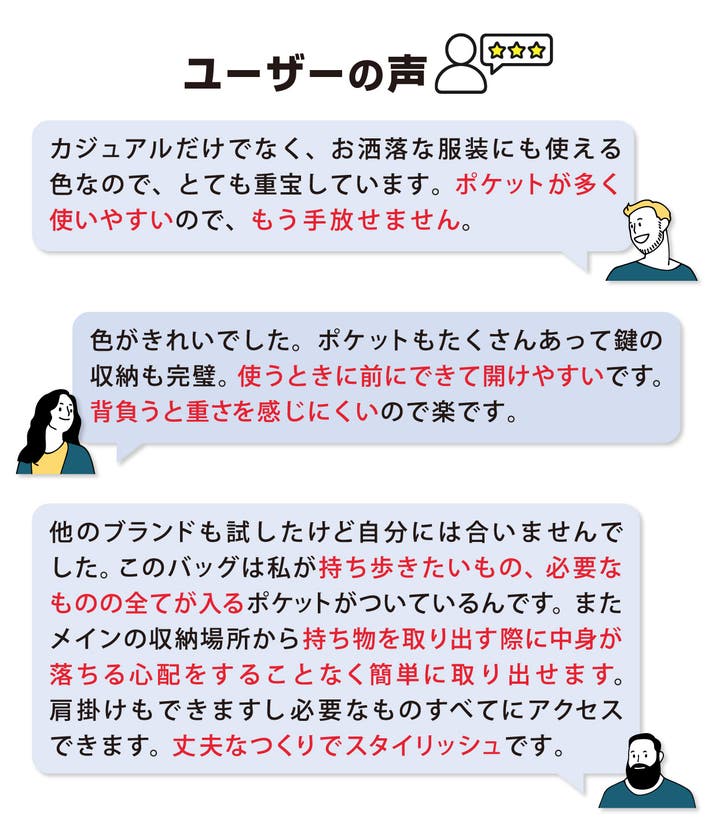 ユーザーの声

カジュアルだけでなく、お洒落な服装にも使える色なので、とても重宝しています。ポケットが多く使いやすいので、もう手放せません。

色がきれいでした。ポケットもたくさんあって鍵の収納も完璧。使うときに前にできて開けやすいです。背負うと重さを感じにくいので楽です。

他のブランドも試したけど自分には合いませんでした。このバッグは私が持ち歩きたいもの、必要なものの全てが入るポケットがついているんです。またメインの収納場所から持ち物を取り出す際に中身が落ちる心配をすることなく簡単に取り出せます。肩掛けもできますし必要なものすべてにアクセスできます。丈夫なつくりでスタイリッシュです。